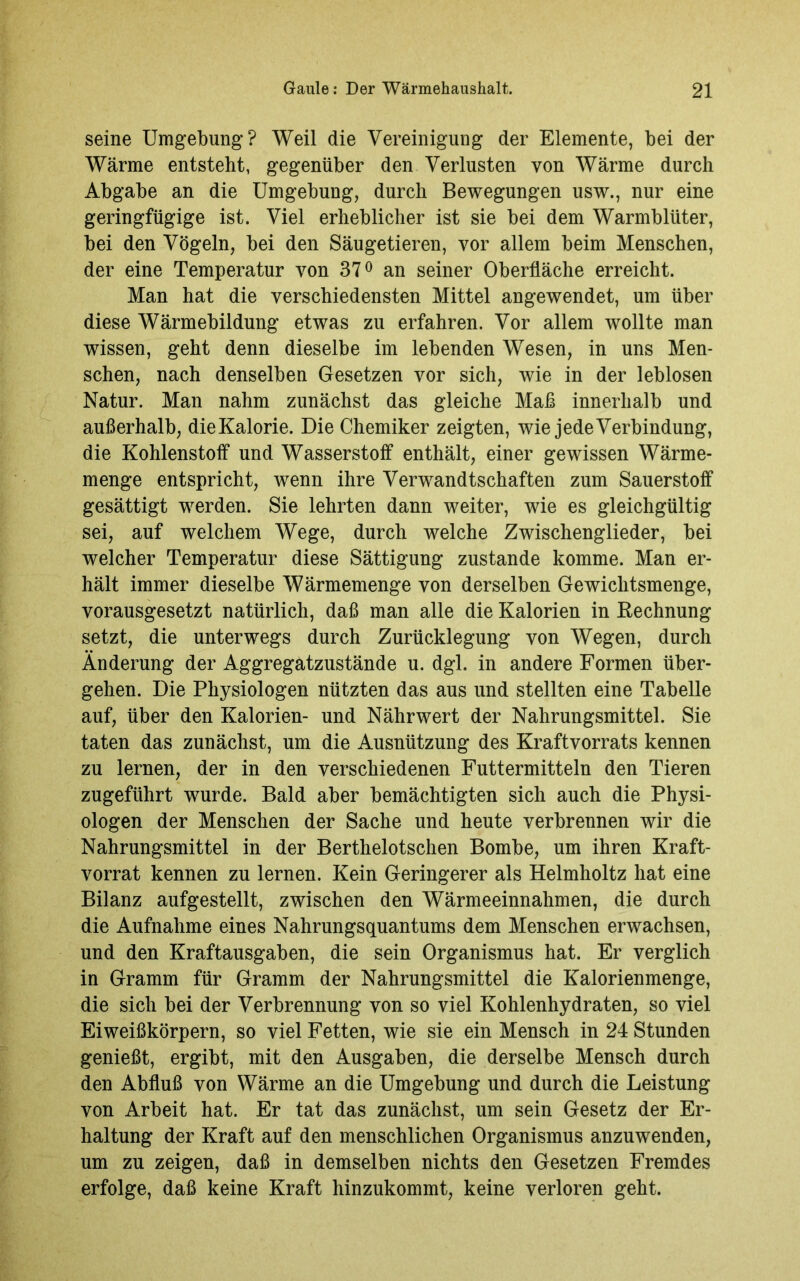 Gaule: Der Wärmehaushalt. 21

seine Umgebung? Weil die Vereinigung der Elemente, bei der Wärme entsteht, gegenüber den Verlusten von Wärme durch Abgabe an die Umgebung, durch Bewegungen usw., nur eine geringfügige ist. Viel erheblicher ist sie bei dem Warmblüter, bei den Vögeln, bei den Säugetieren, vor allem beim Menschen, der eine Temperatur von $37^0$ an seiner Oberfläche erreicht.

Man hat die verschiedensten Mittel angewendet, um über diese Wärmebildung etwas zu erfahren. Vor allem wollte man wissen, geht denn dieselbe im lebenden Wesen, in uns Menschen, nach denselben Gesetzen vor sich, wie in der leblosen Natur. Man nahm zunächst das gleiche Maß innerhalb und außerhalb, die Kalorie. Die Chemiker zeigten, wie jede Verbindung, die Kohlenstoff und Wasserstoff enthält, einer gewissen Wärmemenge entspricht, wenn ihre Verwandtschaften zum Sauerstoff gesättigt werden. Sie lehrten dann weiter, wie es gleichgültig sei, auf welchem Wege, durch welche Zwischenglieder, bei welcher Temperatur diese Sättigung zustande komme. Man erhält immer dieselbe Wärmemenge von derselben Gewichtsmenge, vorausgesetzt natürlich, daß man alle die Kalorien in Rechnung setzt, die unterwegs durch Zurücklegung von Wegen, durch Änderung der Aggregatzustände u. dgl. in andere Formen übergehen. Die Physiologen nützten das aus und stellten eine Tabelle auf, über den Kalorien- und Nährwert der Nahrungsmittel. Sie taten das zunächst, um die Ausnützung des Kraftvorrats kennen zu lernen, der in den verschiedenen Futtermitteln den Tieren zugeführt wurde. Bald aber bemächtigten sich auch die Physiologen der Menschen der Sache und heute verbrennen wir die Nahrungsmittel in der Berthelotschen Bombe, um ihren Kraftvorrat kennen zu lernen. Kein Geringerer als Helmholtz hat eine Bilanz aufgestellt, zwischen den Wärmeeinnahmen, die durch die Aufnahme eines Nahrungsquantums dem Menschen erwachsen, und den Kraftausgaben, die sein Organismus hat. Er verglich in Gramm für Gramm der Nahrungsmittel die Kalorienmenge, die sich bei der Verbrennung von so viel Kohlenhydraten, so viel Eiweißkörpern, so viel Fetten, wie sie ein Mensch in 24 Stunden genießt, ergibt, mit den Ausgaben, die derselbe Mensch durch den Abfluß von Wärme an die Umgebung und durch die Leistung von Arbeit hat. Er tat das zunächst, um sein Gesetz der Erhaltung der Kraft auf den menschlichen Organismus anzuwenden, um zu zeigen, daß in demselben nichts den Gesetzen Fremdes erfolge, daß keine Kraft hinzukommt, keine verloren geht.